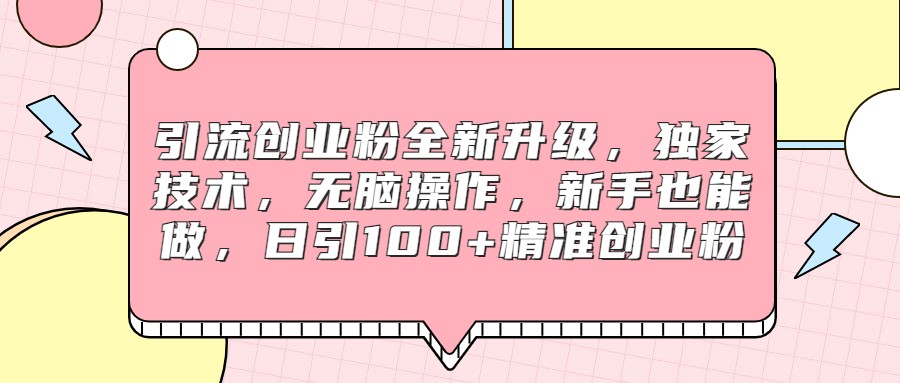 引流创业粉全新升级，独家技术，无脑操作，新手也能做，日引100+精准创业粉